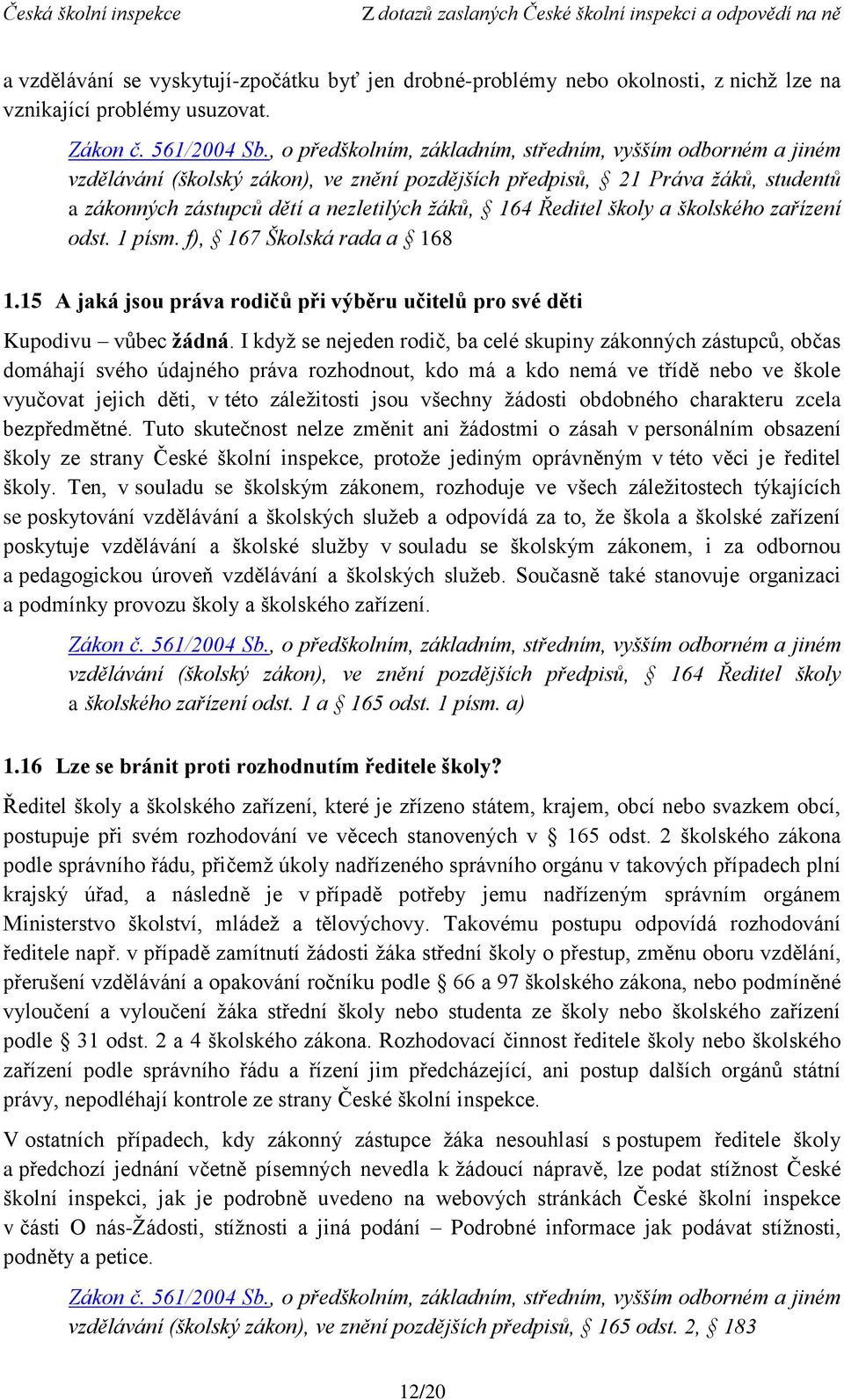 Česká školní inspekce Z dotazů zaslaných České školní inspekci a odpovědí na ně

a vzdělávání se vyskytují-zpočátku byť jen drobné-problémy nebo okolnosti, z nichž lze na vznikající problémy usuzovat.

Zákon č. 561/2004 Sb., o předškolním, základním, středním, vyšším odborném a jiném vzdělávání (školský zákon), ve znění pozdějších předpisů, § 21 Práva žáků, studentů a zákonných zástupců dětí a nezletilých žáků, § 164 Ředitel školy a školského zařízení odst. 1 písm. f), § 167 Školská rada a § 168

1.15 A jaká jsou práva rodičů při výběru učitelů pro své děti

Kupodivu – vůbec žádná. I když se nejeden rodič, ba celé skupiny zákonných zástupců, občas domáhají svého údajného práva rozhodnout, kdo má a kdo nemá ve třídě nebo ve škole vyučovat jejich děti, v této záležitosti jsou všechny žádosti obdobného charakteru zcela bezpředmětné. Tuto skutečnost nelze změnit ani žádostmi o zásah v personálním obsazení školy ze strany České školní inspekce, protože jediným oprávněným v této věci je ředitel školy. Ten, v souladu se školským zákonem, rozhoduje ve všech záležitostech týkajících se poskytování vzdělávání a školských služeb a odpovídá za to, že škola a školské zařízení poskytuje vzdělávání a školské služby v souladu se školským zákonem, i za odbornou a pedagogickou úroveň vzdělávání a školských služeb. Současně také stanovuje organizaci a podmínky provozu školy a školského zařízení.

Zákon č. 561/2004 Sb., o předškolním, základním, středním, vyšším odborném a jiném vzdělávání (školský zákon), ve znění pozdějších předpisů, § 164 Ředitel školy a školského zařízení odst. 1 a § 165 odst. 1 písm. a)

1.16 Lze se bránit proti rozhodnutím ředitele školy?

Ředitel školy a školského zařízení, které je zřízeno státem, krajem, obcí nebo svazkem obcí, postupuje při svém rozhodování ve věcech stanovených v § 165 odst. 2 školského zákona podle správního řádu, přičemž úkoly nadřízeného správního orgánu v takových případech plní krajský úřad, a následně je v případě potřeby jemu nadřízeným správním orgánem Ministerstvo školství, mládež a tělovýchovy. Takovému postupu odpovídá rozhodování ředitele např. v případě zamítnutí žádosti žáka střední školy o přestup, změnu oboru vzdělání, přerušení vzdělávání a opakování ročníku podle § 66 a 97 školského zákona, nebo podmíněné vyloučení a vyloučení žáka střední školy nebo studenta ze školy nebo školského zařízení podle § 31 odst. 2 a 4 školského zákona. Rozhodovací činnost ředitele školy nebo školského zařízení podle správního řádu a řízení jim předcházející, ani postup dalších orgánů státní právy, nepodléhají kontrole ze strany České školní inspekce.

V ostatních případech, kdy zákonný zástupce žáka nesouhlasí s postupem ředitele školy a předchozí jednání včetně písemných nevedla k žádoucí nápravě, lze podat stížnost České školní inspekci, jak je podrobně uvedeno na webových stránkách České školní inspekce v části O nás-Žádosti, stížnosti a jiná podání – Podrobné informace jak podávat stížnosti, podněty a petice.

Zákon č. 561/2004 Sb., o předškolním, základním, středním, vyšším odborném a jiném vzdělávání (školský zákon), ve znění pozdějších předpisů, § 165 odst. 2, § 183

12/20